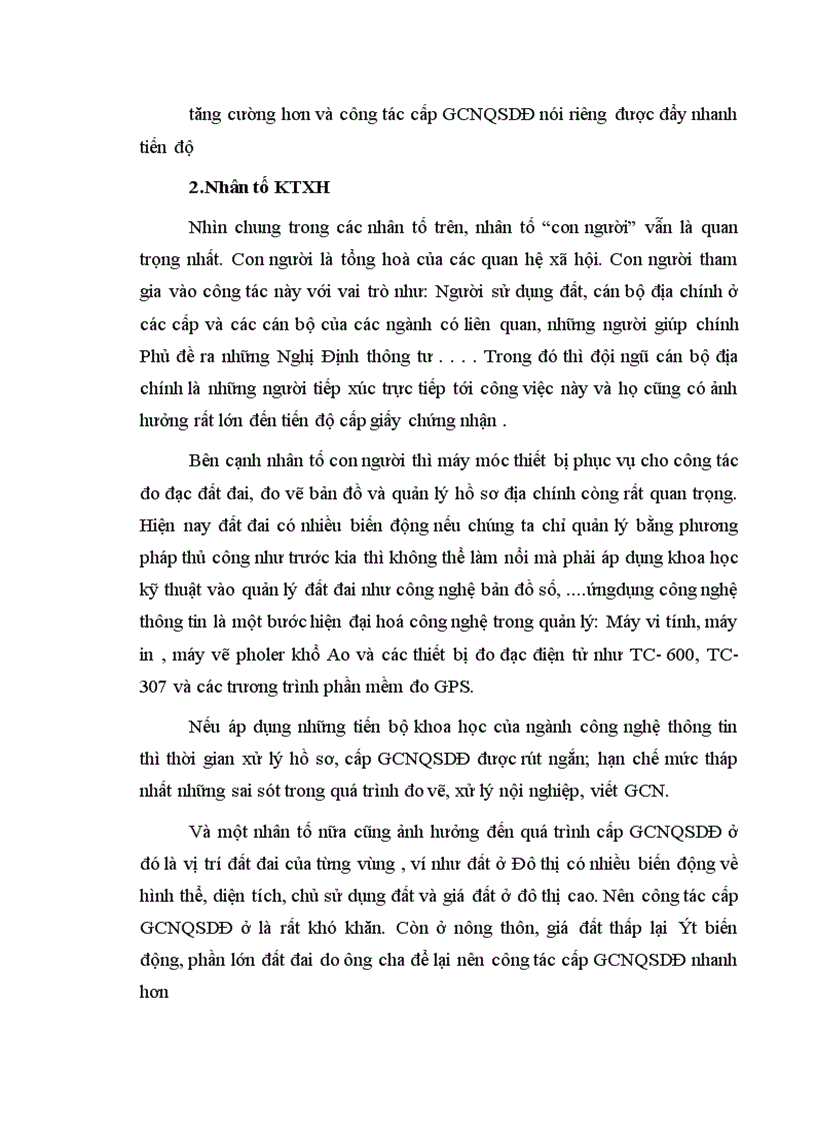 tăng cường hơn và công tác cấp GCNQSDĐ nói riêng được đẩy nhanh tiến độ

2.Nhân tố KTXH

Nhìn chung trong các nhân tố trên, nhân tố “con người” vẫn là quan trọng nhất. Con người là tổng hoà của các quan hệ xã hội. Con người tham gia vào công tác này với vai trò như: Người sử dụng đất, cán bộ địa chính ở các cấp và các cán bộ của các ngành có liên quan, những người giúp chính Phủ đề ra những Nghị Định thông tư . . . . Trong đó thì đội ngũ cán bộ địa chính là những người tiếp xúc trực tiếp tới công việc này và họ cũng có ảnh hưởng rất lớn đến tiến độ cấp giấy chứng nhận .

Bên cạnh nhân tố con người thì máy móc thiết bị phục vụ cho công tác đo đạc đất đai, đo vẽ bản đồ và quản lý hồ sơ địa chính còng rất quan trọng. Hiện nay đất đai có nhiều biến động nếu chúng ta chỉ quản lý bằng phương pháp thủ công như trước kia thì không thể làm nổi mà phải áp dụng khoa học kỹ thuật vào quản lý đất đai như công nghệ bản đồ số, ....ứngdụng công nghệ thông tin là một bước hiện đại hoá công nghệ trong quản lý: Máy vi tính, máy in , máy vẽ pholer khổ Ao và các thiết bị đo đạc điện tử như TC- 600, TC-307 và các trương trình phần mềm đo GPS.

Nếu áp dụng những tiến bộ khoa học của ngành công nghệ thông tin thì thời gian xử lý hồ sơ, cấp GCNQSDĐ được rút ngắn; hạn chế mức tháp nhất những sai sót trong quá trình đo vẽ, xử lý nội nghiệp, viết GCN.

Và một nhân tố nữa cũng ảnh hưởng đến quá trình cấp GCNQSDĐ ở đó là vị trí đất đai của từng vùng , ví như đất ở Đô thị có nhiều biến động về hình thể, diện tích, chủ sử dụng đất và giá đất ở đô thị cao. Nên công tác cấp GCNQSDĐ ở là rất khó khăn. Còn ở nông thôn, giá đất thấp lại Ýt biến động, phần lớn đất đai do ông cha để lại nên công tác cấp GCNQSDĐ nhanh hơn